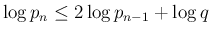 $\log p_n \leq 2 \log p_{n-1} + \log q$